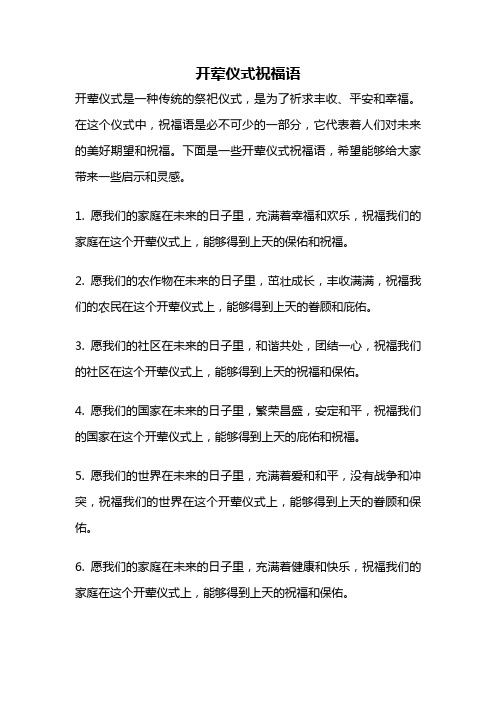 开荤仪式祝福语

开荤仪式是一种传统的祭祀仪式，是为了祈求丰收、平安和幸福。在这个仪式中，祝福语是必不可少的一部分，它代表着人们对未来的美好期望和祝福。下面是一些开荤仪式祝福语，希望能够给大家带来一些启示和灵感。

1. 愿我们的家庭在未来的日子里，充满着幸福和欢乐，祝福我们的家庭在这个开荤仪式上，能够得到上天的保佑和祝福。

2. 愿我们的农作物在未来的日子里，茁壮成长，丰收满满，祝福我们的农民在这个开荤仪式上，能够得到上天的眷顾和庇佑。

3. 愿我们的社区在未来的日子里，和谐共处，团结一心，祝福我们的社区在这个开荤仪式上，能够得到上天的祝福和保佑。

4. 愿我们的国家在未来的日子里，繁荣昌盛，安定和平，祝福我们的国家在这个开荤仪式上，能够得到上天的庇佑和祝福。

5. 愿我们的世界在未来的日子里，充满着爱和和平，没有战争和冲突，祝福我们的世界在这个开荤仪式上，能够得到上天的眷顾和保佑。

6. 愿我们的家庭在未来的日子里，充满着健康和快乐，祝福我们的家庭在这个开荤仪式上，能够得到上天的祝福和保佑。